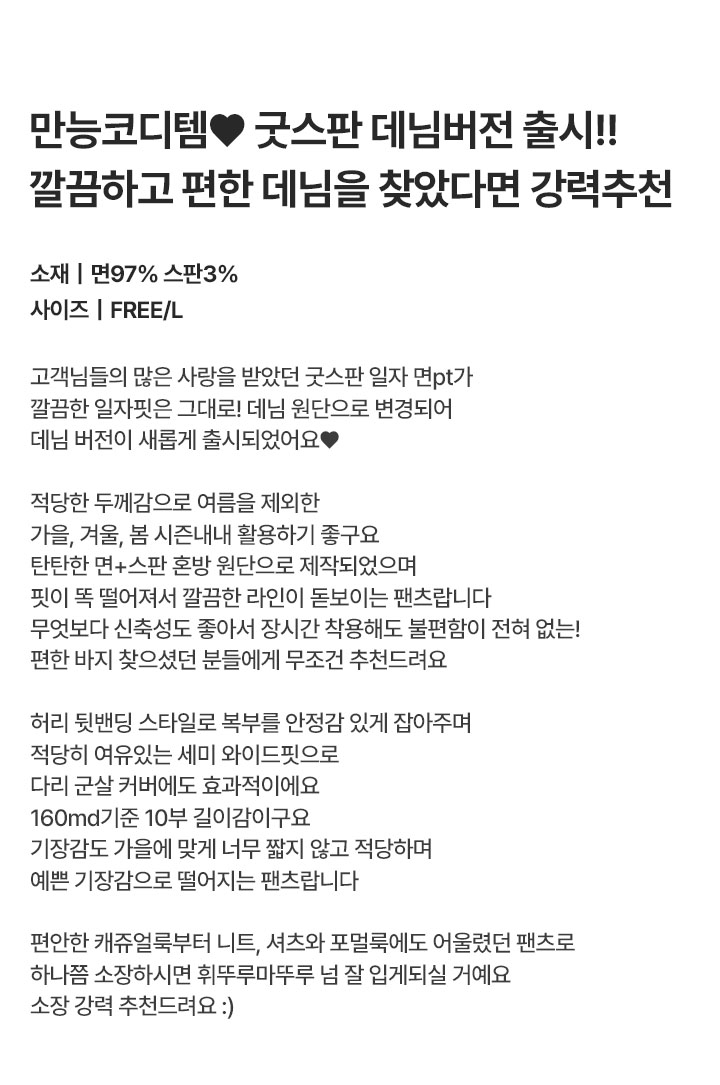 만능코디템♥ 굿스판 데님버전 출시!!
깔끔하고 편한 데님을 찾았다면 강력추천

소재 | 면97% 스판3%
사이즈 | FREE/L

고객님들의 많은 사랑을 받았던 굿스판 일자 면pt가
깔끔한 일자핏은 그대로! 데님 원단으로 변경되어
데님 버전이 새롭게 출시되었어요♥

적당한 두께감으로 여름을 제외한
가을, 겨울, 봄 시즌내내 활용하기 좋구요
탄탄한 면+스판 혼방 원단으로 제작되었으며
핏이 똑 떨어져서 깔끔한 라인이 돋보이는 팬츠랍니다
무엇보다 신축성도 좋아서 장시간 착용해도 불편함이 전혀 없는!
편한 바지 찾으셨던 분들에게 무조건 추천드려요

허리 뒷밴딩 스타일로 복부를 안정감 있게 잡아주며
적당히 여유있는 세미 와이드핏으로
다리 군살 커버에도 효과적이에요
160md기준 10부 길이감이구요
기장감도 가을에 맞게 너무 짧지 않고 적당하며
예쁜 기장감으로 떨어지는 팬츠랍니다

편안한 캐쥬얼룩부터 니트, 셔츠와 포멀룩에도 어울렸던 팬츠로
하나쯤 소장하시면 휘뚜루마뚜루 넘 잘 입게되실 거예요
소장 강력 추천드려요 :)